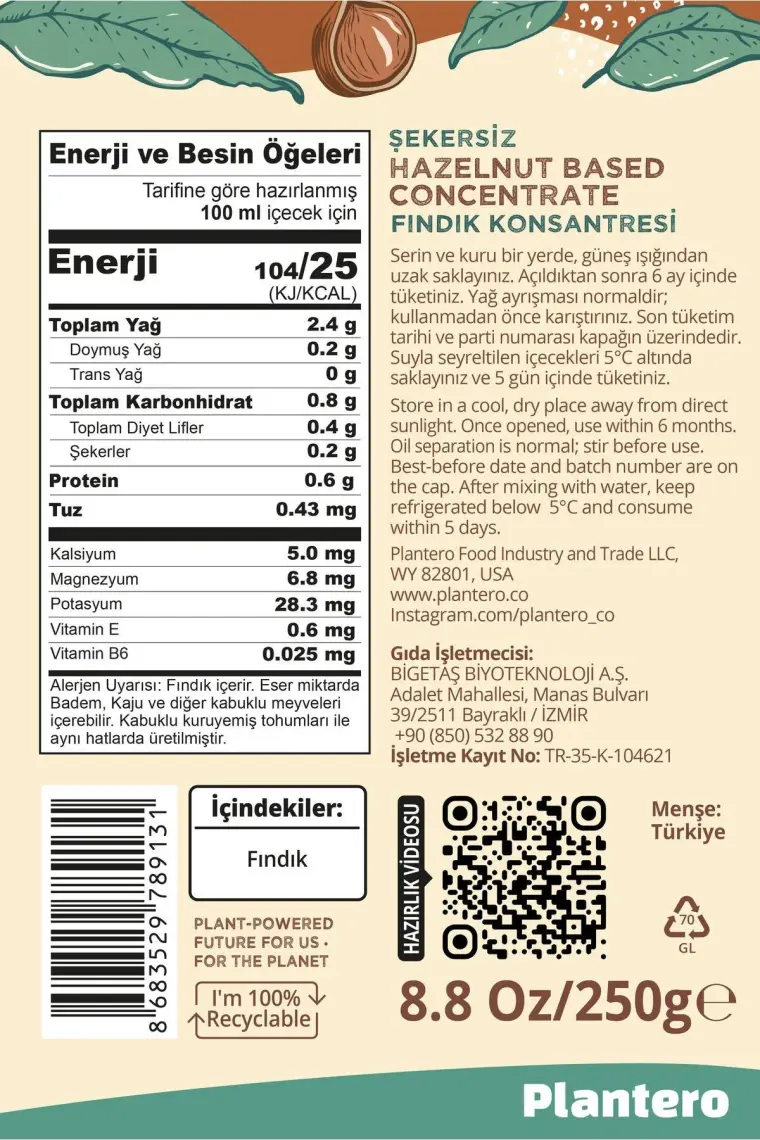 Enerji ve Besin Öğeleri

Tarifine göre hazırlanmış
100 ml içecek için

Enerji 104/25
(KJ/KCAL)

Toplam Yağ 2.4 g
Doymuş Yağ 0.2 g
Trans Yağ 0 g
Toplam Karbonhidrat 0.8 g
Toplam Diyet Lifler 0.4 g
Şekerler 0.2 g
Protein 0.6 g
Tuz 0.43 mg
Kalsiyum 5.0 mg
Magnezyum 6.8 mg
Potasyum 28.3 mg
Vitamin E 0.6 mg
Vitamin B6 0.025 mg

Alerjen Uyarısı: Fındık içerir. Eser miktarda Badem, Kaju ve diğer kabuklu meyveleri içerebilir. Kabuklu kuruyemiş tohumları ile aynı hatlarda üretilmiştir.

ŞEKERSİZ
HAZELNUT BASED CONCENTRATE
FINDIK KONSANTRESİ

Serin ve kuru bir yerde, güneş ışığından uzak saklayınız. Açıldıktan sonra 6 ay içinde tüketiniz. Yağ ayrışması normaldir; kullanmadan önce karıştırınız. Son tüketim tarihi ve parti numarası kapağın üzerindedir. Suyla seyreltilen içecekleri 5°C altında saklayınız ve 5 gün içinde tüketiniz.

Store in a cool, dry place away from direct sunlight. Once opened, use within 6 months. Oil separation is normal; stir before use. Best-before date and batch number are on the cap. After mixing with water, keep refrigerated below 5°C and consume within 5 days.

Plantero Food Industry and Trade LLC,
WY 82801, USA
www.plantero.co
Instagram.com/plantero_co

Gıda İşletmecisi:
BİGETAŞ BİYOTEKNOLOJİ A.Ş.
Adalet Mahallesi, Manas Bulvarı
39/2511 Bayraklı / İZMİR
+90 (850) 532 88 90
İşletme Kayıt No: TR-35-K-104621

8 683529 789131

İçindekiler:
Fındık

PLANT-POWERED
FUTURE FOR US ·
FOR THE PLANET

I'm 100%
Recyclable

HAZIRLIK VİDEOSU

Menşe:
Türkiye

70
GL

8.8 Oz/250g℮

Plantero